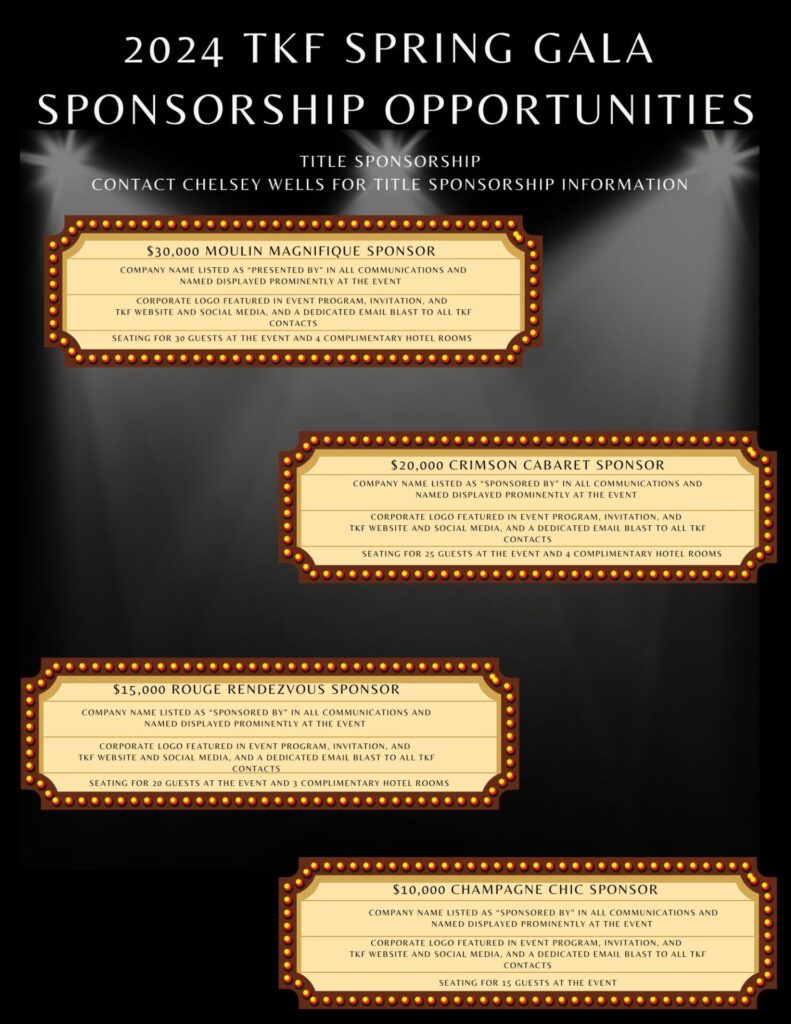 2024 TKF SPRING GALA SPONSORSHIP OPPORTUNITIES

TITLE SPONSORSHIP
CONTACT CHELSEY WELLS FOR TITLE SPONSORSHIP INFORMATION

$30,000 MOULIN MAGNIFIQUE SPONSOR

COMPANY NAME LISTED AS "PRESENTED BY" IN ALL COMMUNICATIONS AND NAMED DISPLAYED PROMINENTLY AT THE EVENT

CORPORATE LOGO FEATURED IN EVENT PROGRAM, INVITATION, AND TKF WEBSITE AND SOCIAL MEDIA, AND A DEDICATED EMAIL BLAST TO ALL TKF CONTACTS

SEATING FOR 30 GUESTS AT THE EVENT AND 4 COMPLIMENTARY HOTEL ROOMS

$20,000 CRIMSON CABARET SPONSOR

COMPANY NAME LISTED AS "SPONSORED BY" IN ALL COMMUNICATIONS AND NAMED DISPLAYED PROMINENTLY AT THE EVENT

CORPORATE LOGO FEATURED IN EVENT PROGRAM, INVITATION, AND TKF WEBSITE AND SOCIAL MEDIA, AND A DEDICATED EMAIL BLAST TO ALL TKF CONTACTS

SEATING FOR 25 GUESTS AT THE EVENT AND 4 COMPLIMENTARY HOTEL ROOMS

$15,000 ROUGE RENDEZVOUS SPONSOR

COMPANY NAME LISTED AS "SPONSORED BY" IN ALL COMMUNICATIONS AND NAMED DISPLAYED PROMINENTLY AT THE EVENT

CORPORATE LOGO FEATURED IN EVENT PROGRAM, INVITATION, AND TKF WEBSITE AND SOCIAL MEDIA, AND A DEDICATED EMAIL BLAST TO ALL TKF CONTACTS

SEATING FOR 20 GUESTS AT THE EVENT AND 3 COMPLIMENTARY HOTEL ROOMS

$10,000 CHAMPAGNE CHIC SPONSOR

COMPANY NAME LISTED AS "SPONSORED BY" IN ALL COMMUNICATIONS AND NAMED DISPLAYED PROMINENTLY AT THE EVENT

CORPORATE LOGO FEATURED IN EVENT PROGRAM, INVITATION, AND TKF WEBSITE AND SOCIAL MEDIA, AND A DEDICATED EMAIL BLAST TO ALL TKF CONTACTS

SEATING FOR 15 GUESTS AT THE EVENT